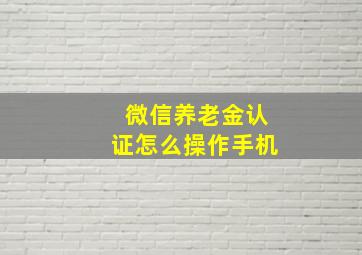 微信养老金认证怎么操作手机